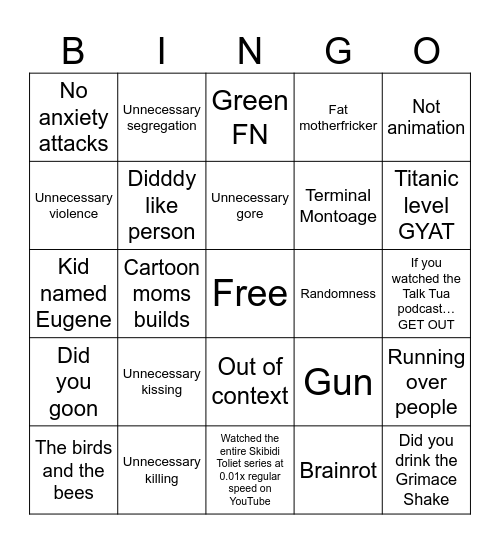 | B | I | N | G | O |
|---|---|---|---|---|
| No anxiety attacks | Unnecessary segregation | Green FN | Fat motherfricker | Not animation |
| Unnecessary violence | Didddy like person | Unnecessary gore | Terminal Montoage | Titanic level GYAT |
| Kid named Eugene | Cartoon moms builds | Free | Randomness | If you watched the Talk Tua podcast… GET OUT |
| Did you goon | Unnecessary kissing | Out of context | Gun | Running over people |
| The birds and the bees | Unnecessary killing | Watched the entire Skibidi Toliet series at 0.01x regular speed on YouTube | Brainrot | Did you drink the Grimace Shake |